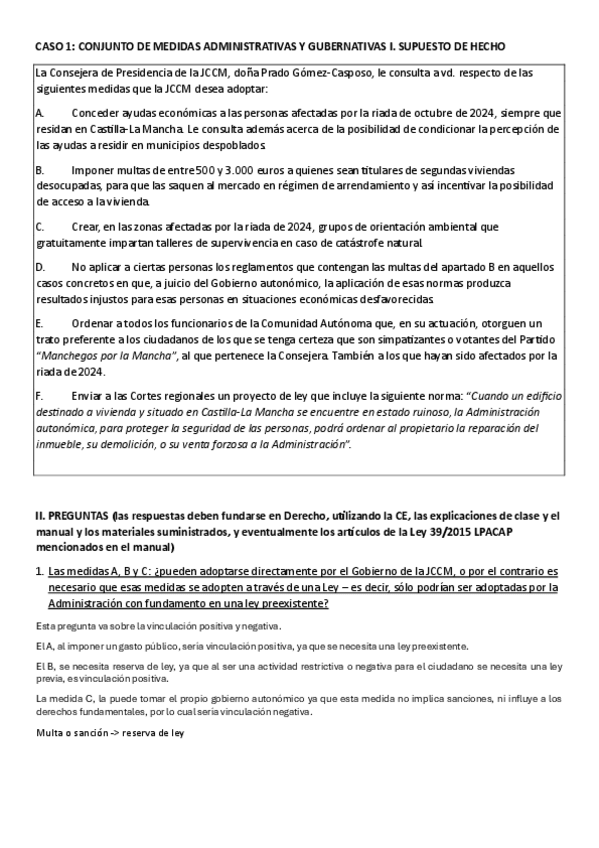 CASO 1: CONJUNTO DE MEDIDAS ADMINISTRATIVAS Y GUBERNATIVAS I. SUPUESTO DE HECHO

La Consejera de Presidencia de la JCCM, doña Prado Gómez-Casposo, le consulta a vd. respecto de las siguientes medidas que la JCCM desea adoptar:

A. Conceder ayudas económicas a las personas afectadas por la riada de octubre de 2024, siempre que residan en Castilla-La Mancha. Le consulta además acerca de la posibilidad de condicionar la percepción de las ayudas a residir en municipios despoblados.

B. Imponer multas de entre 500 y 3.000 euros a quienes sean titulares de segundas viviendas desocupadas, para que las saquen al mercado en régimen de arrendamiento y así incentivar la posibilidad de acceso a la vivienda.

C. Crear, en las zonas afectadas por la riada de 2024, grupos de orientación ambiental que gratuitamente impartan talleres de supervivencia en caso de catástrofe natural.

D. No aplicar a ciertas personas los reglamentos que contengan las multas del apartado B en aquellos casos concretos en que, a juicio del Gobierno autonómico, la aplicación de esas normas produzca resultados injustos para esas personas en situaciones económicas desfavorecidas.

E. Ordenar a todos los funcionarios de la Comunidad Autónoma que, en su actuación, otorguen un trato preferente a los ciudadanos de los que se tenga certeza que son simpatizantes o votantes del Partido "Manchegos por la Mancha", al que pertenece la Consejera. También a los que hayan sido afectados por la riada de 2024.

F. Enviar a las Cortes regionales un proyecto de ley que incluye la siguiente norma: "Cuando un edificio destinado a vivienda y situado en Castilla-La Mancha se encuentre en estado ruinoso, la Administración autonómica, para proteger la seguridad de las personas, podrá ordenar al propietario la reparación del inmueble, su demolición, o su venta forzosa a la Administración".

II. PREGUNTAS (las respuestas deben fundarse en Derecho, utilizando la CE, las explicaciones de clase y el manual y los materiales suministrados, y eventualmente los artículos de la Ley 39/2015 LPACAP mencionados en el manual)

1. Las medidas A, B y C: ¿pueden adoptarse directamente por el Gobierno de la JCCM, o por el contrario es necesario que esas medidas se adopten a través de una Ley – es decir, sólo podrían ser adoptadas por la Administración con fundamento en una ley preexistente?

Esta pregunta va sobre la vinculación positiva y negativa.

El A, al imponer un gasto público, sería vinculación positiva, ya que se necesita una ley preexistente.

El B, se necesita reserva de ley, ya que al ser una actividad restrictiva o negativa para el ciudadano se necesita una ley previa, es vinculación positiva.

La medida C, la puede tomar el propio gobierno autonómico ya que esta medida no implica sanciones, ni influye a los derechos fundamentales, por lo cual sería vinculación negativa.

Multa o sanción -> reserva de ley